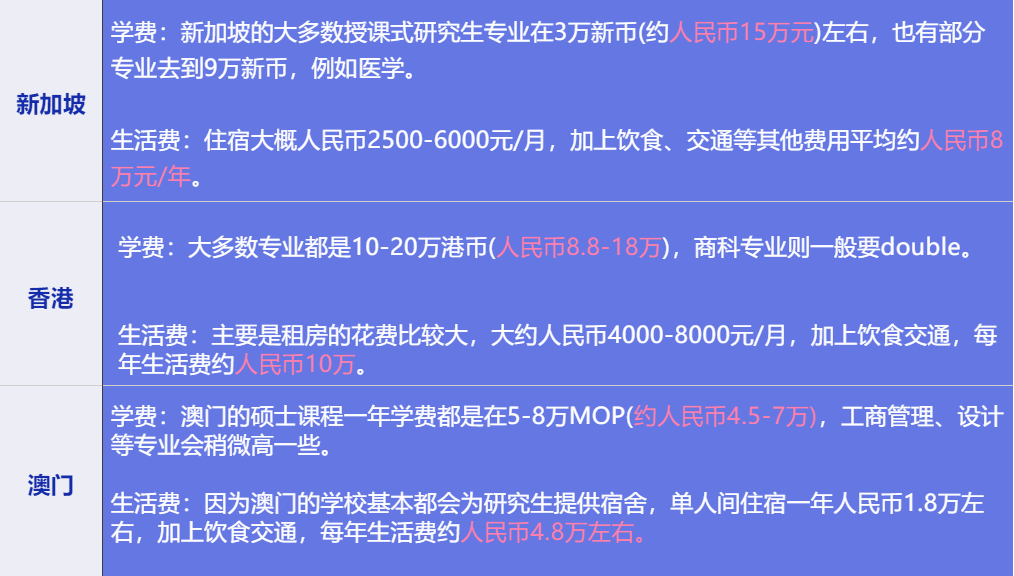 | 新加坡 | 学费：新加坡的大多数授课式研究生专业在3万新币(约人民币15万元)左右，也有部分专业去到9万新币，例如医学。<br><br>生活费：住宿大概人民币2500-6000元/月，加上饮食、交通等其他费用平均约人民币8万元/年。 |
|---|---|
| 香港 | 学费：大多数专业都是10-20万港币(人民币8.8-18万)，商科专业则一般要double。<br><br>生活费：主要是租房的花费比较大，大约人民币4000-8000元/月，加上饮食交通，每年生活费约人民币10万。 |
| 澳门 | 学费：澳门的硕士课程一年学费都是在5-8万MOP(约人民币4.5-7万)，工商管理、设计等专业会稍微高一些。<br><br>生活费：因为澳门的学校基本都会为研究生提供宿舍，单人间住宿一年人民币1.8万左右，加上饮食交通，每年生活费约人民币4.8万左右。 |